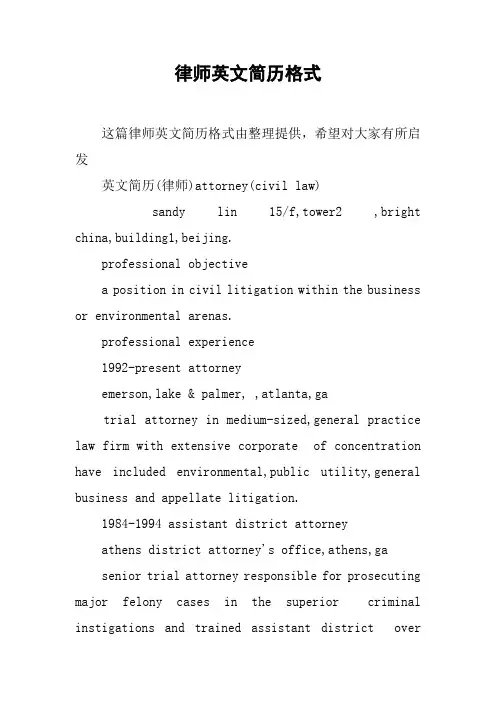 律师英文简历格式

这篇律师英文简历格式由整理提供，希望对大家有所启发

英文简历(律师)attorney(civil law)

sandy lin 15/f,tower2 ,bright china,building1,beijing.

professional objective

a position in civil litigation within the business or environmental arenas.

professional experience

1992-present attorney

emerson,lake & palmer, ,atlanta,ga

trial attorney in medium-sized,general practice law firm with extensive corporate of concentration have included environmental,public utility,general business and appellate litigation.

1984-1994 assistant district attorney

athens district attorney's office,athens,ga

senior trial attorney responsible for prosecuting major felony cases in the superior criminal instigations and trained assistant district over